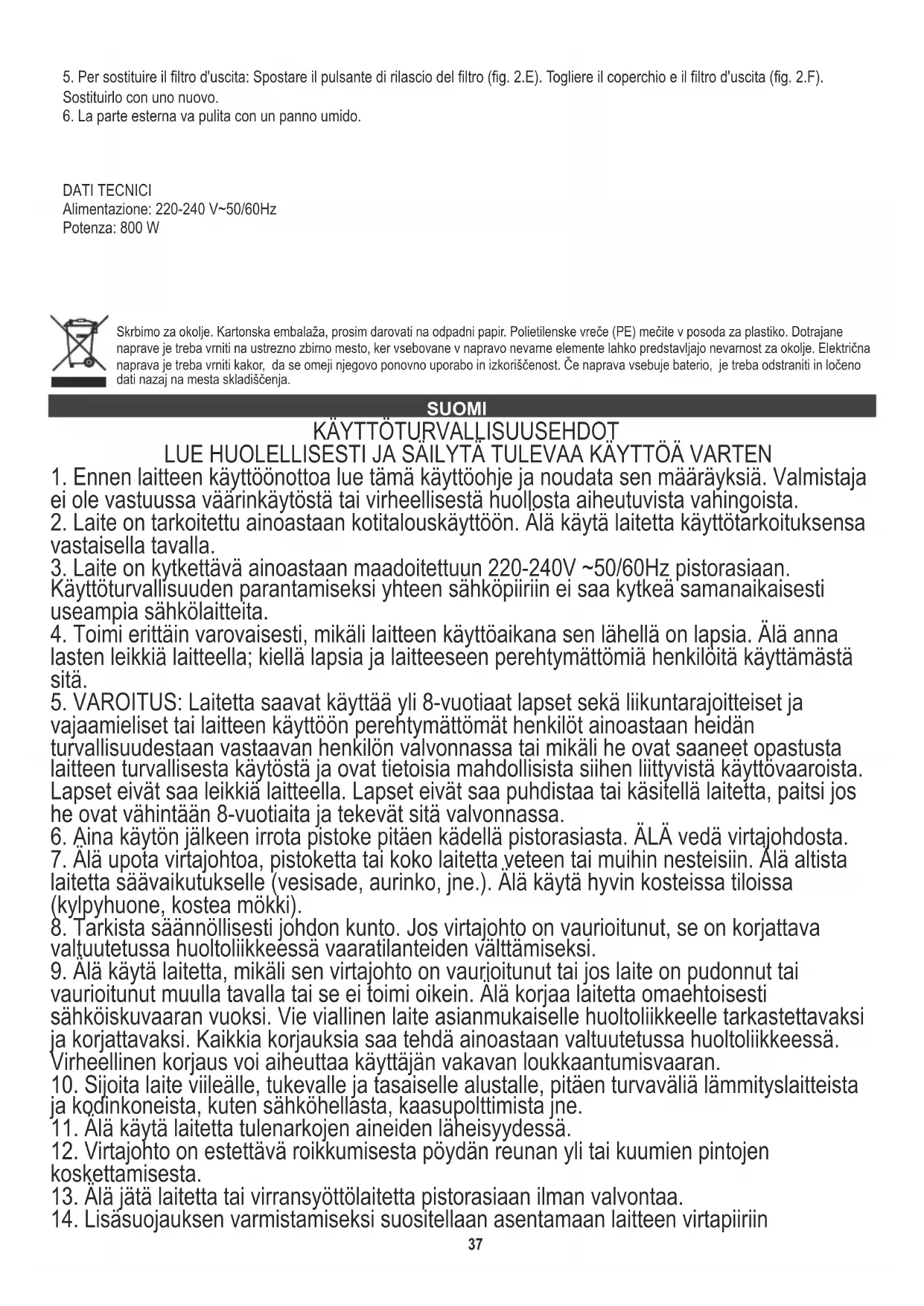 5. Per sostituire il filtro d'uscita: Spostare il pulsante di rilascio del filtro (fig. 2.E). Togliere il coperchio e il filtro d'uscita (fig. 2.F). Sostituirlo con uno nuovo.
6. La parte esterna va pulita con un panno umido.

DATI TECNICI
Alimentazione: 220-240 V~50/60Hz
Potenza: 800 W

Skrbimo za okolje. Kartonska embalaža, prosim darovati na odpadni papir. Polietilenske vreče (PE) mečite v posoda za plastiko. Dotrajane naprave je treba vrniti na ustrezno zbirno mesto, ker vsebovane v napravo nevarne elemente lahko predstavljajo nevarnost za okolje. Električna naprava je treba vrniti kakor, da se omeji njegovo ponovno uporabo in izkoriščenost. Če naprava vsebuje baterio, je treba odstraniti in ločeno dati nazaj na mesta skladiščenja.

SUOMI
KÄYTTÖTURVALLISUUSEHDOT
LUE HUOLELLISESTI JA SÄILYTÄ TULEVAA KÄYTTÖÄ VARTEN
1. Ennen laitteen käyttöönottoa lue tämä käyttöohje ja noudata sen määräyksiä. Valmistaja ei ole vastuussa väärinkäytöstä tai virheellisestä huollosta aiheutuvista vahingoista.
2. Laite on tarkoitettu ainoastaan kotitalouskäyttöön. Älä käytä laitetta käyttötarkoituksensa vastaisella tavalla.
3. Laite on kytkettävä ainoastaan maadoitettuun 220-240V ~50/60Hz pistorasiaan. Käyttöturvallisuuden parantamiseksi yhteen sähköpiiriin ei saa kytkeä samanaikaisesti useampia sähkölaitteita.
4. Toimi erittäin varovaisesti, mikäli laitteen käyttöaikana sen lähellä on lapsia. Älä anna lasten leikkiä laitteella; kiellä lapsia ja laitteeseen perehtymättömiä henkilöitä käyttämästä sitä.
5. VAROITUS: Laitetta saavat käyttää yli 8-vuotiaat lapset sekä liikuntarajoitteiset ja vajaamieliset tai laitteen käyttöön perehtymättömät henkilöt ainoastaan heidän turvallisuudestaan vastaavan henkilön valvonnassa tai mikäli he ovat saaneet opastusta laitteen turvallisesta käytöstä ja ovat tietoisia mahdollisista siihen liittyvistä käyttövaaroista. Lapset eivät saa leikkiä laitteella. Lapset eivät saa puhdistaa tai käsitellä laitetta, paitsi jos he ovat vähintään 8-vuotiaita ja tekevät sitä valvonnassa.
6. Aina käytön jälkeen irrota pistoke pitäen kädellä pistorasiasta. ÄLÄ vedä virtajohdosta.
7. Älä upota virtajohtoa, pistoketta tai koko laitetta veteen tai muihin nesteisiin. Älä altista laitetta säävaikutukselle (vesisade, aurinko, jne.). Älä käytä hyvin kosteissa tiloissa (kylpyhuone, kostea mökki).
8. Tarkista säännöllisesti johdon kunto. Jos virtajohto on vaurioitunut, se on korjattava valtuutetussa huoltoliikkeessä vaaratilanteiden välttämiseksi.
9. Älä käytä laitetta, mikäli sen virtajohto on vaurioitunut tai jos laite on pudonnut tai vaurioitunut muulla tavalla tai se ei toimi oikein. Älä korjaa laitetta omaehtoisesti sähköiskuvaaran vuoksi. Vie viallinen laite asianmukaiselle huoltoliikkeelle tarkastettavaksi ja korjattavaksi. Kaikkia korjauksia saa tehdä ainoastaan valtuutetussa huoltoliikkeessä. Virheellinen korjaus voi aiheuttaa käyttäjän vakavan loukkaantumisvaaran.
10. Sijoita laite viileälle, tukevalle ja tasaiselle alustalle, pitäen turvaväliä lämmityslaitteista ja kodinkoneista, kuten sähköhellasta, kaasupolttimista jne.
11. Älä käytä laitetta tulenarkojen aineiden läheisyydessä.
12. Virtajohto on estettävä roikkumisesta pöydän reunan yli tai kuumien pintojen koskettamisesta.
13. Älä jätä laitetta tai virransyöttölaitetta pistorasiaan ilman valvontaa.
14. Lisäsuojauksen varmistamiseksi suositellaan asentamaan laitteen virtapiiriin
37